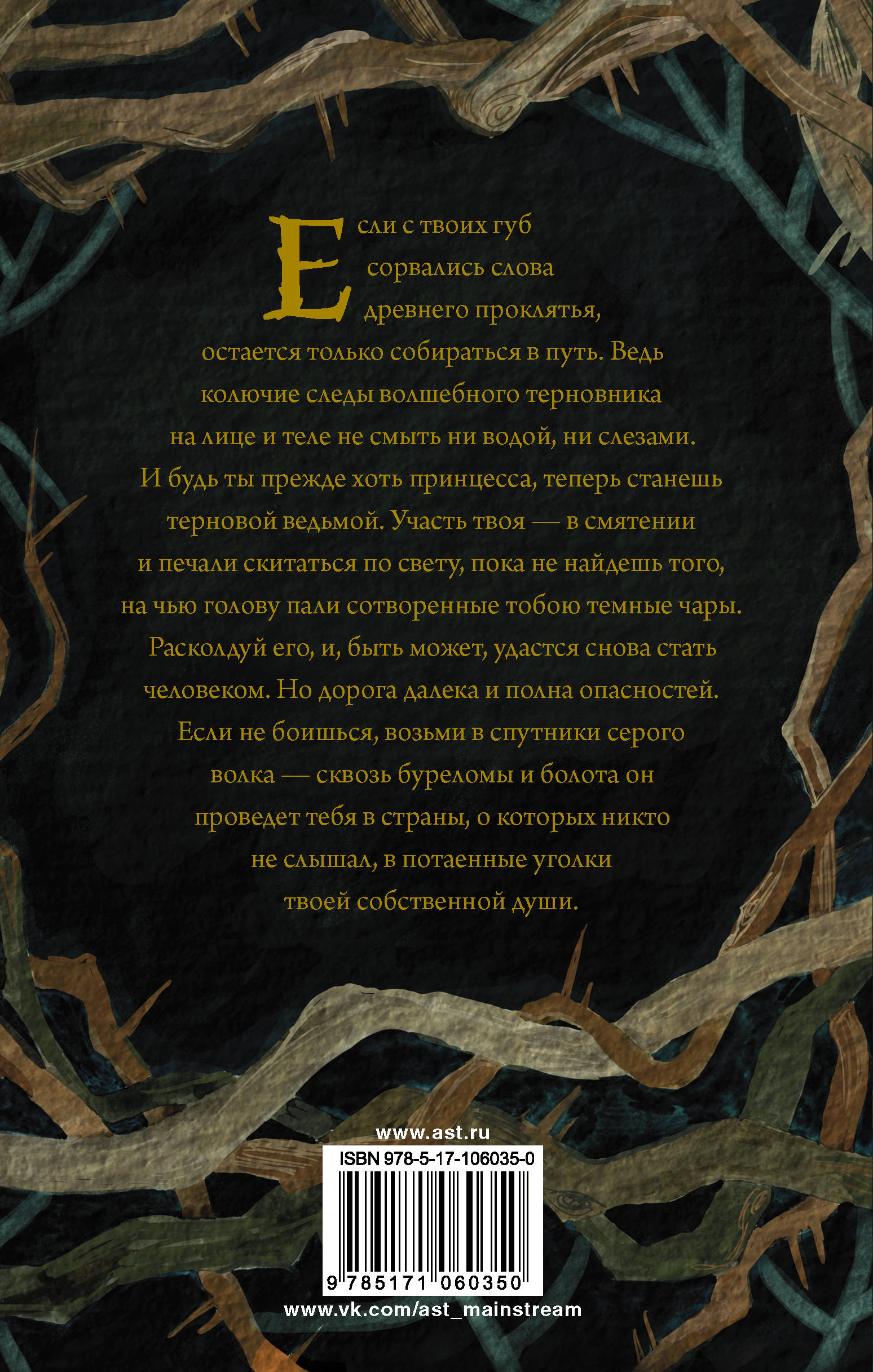 Если с твоих губ сорвались слова древнего проклятья, остается только собираться в путь. Ведь колючие следы волшебного терновника на лице и теле не смыть ни водой, ни слезами. И будь ты прежде хоть принцесса, теперь станешь терновой ведьмой. Участь твоя — в смятении и печали скитаться по свету, пока не найдешь того, на чью голову пали сотворенные тобою темные чары. Расколдуй его, и, быть может, удастся снова стать человеком. Но дорога далека и полна опасностей. Если не боишься, возьми в спутники серого волка — сквозь буреломы и болота он проведет тебя в страны, о которых никто не слышал, в потаенные уголки твоей собственной души.

www.ast.ru

ISBN 978-5-17-106035-0

9 785171 060350

www.vk.com/ast_mainstream